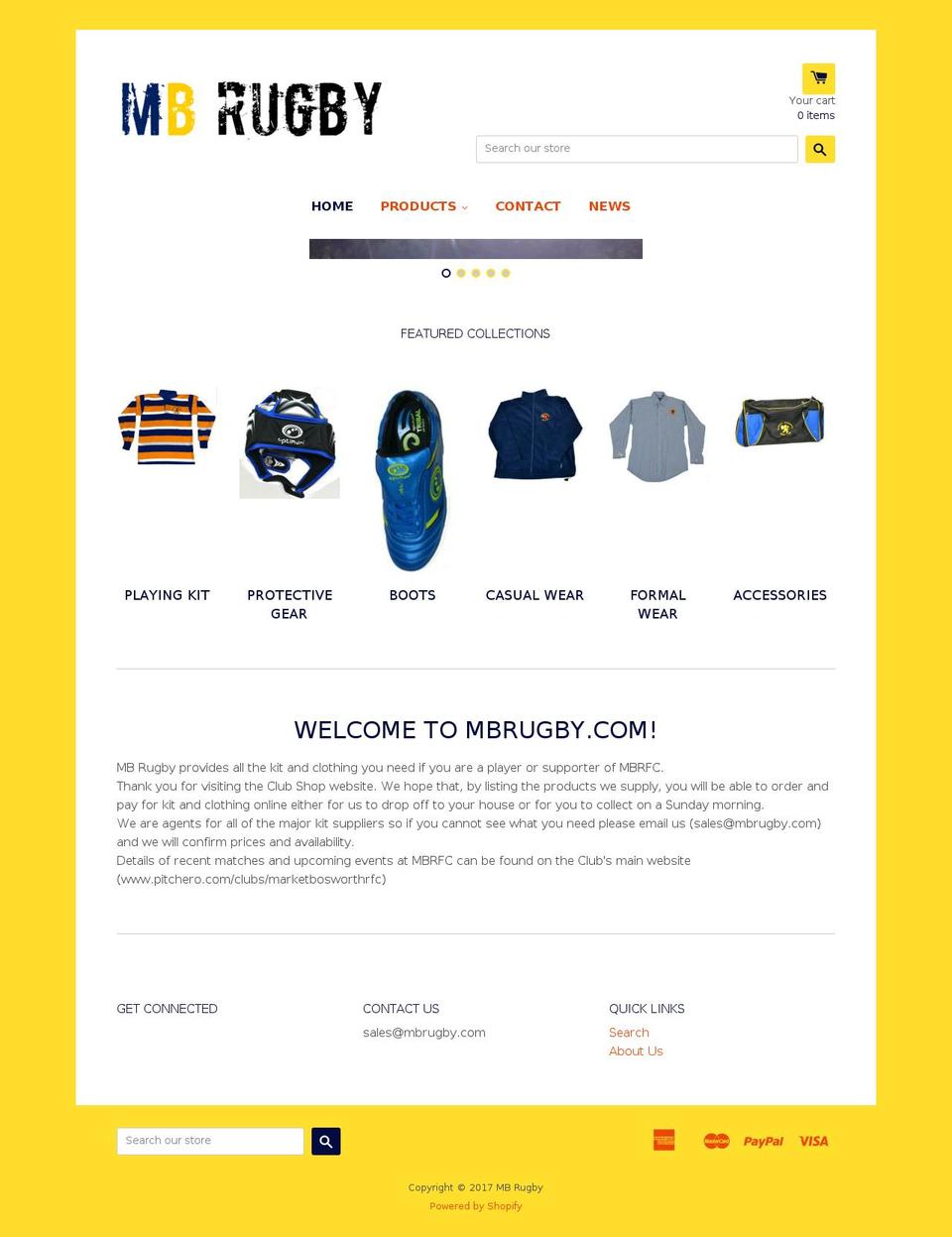 MB RUGBY

Your cart
0 items

Search our store

HOME PRODUCTS CONTACT NEWS

FEATURED COLLECTIONS

PLAYING KIT

PROTECTIVE GEAR

BOOTS

CASUAL WEAR

FORMAL WEAR

ACCESSORIES

WELCOME TO MBRUGBY.COM!

MB Rugby provides all the kit and clothing you need if you are a player or supporter of MBRFC.
Thank you for visiting the Club Shop website. We hope that, by listing the products we supply, you will be able to order and pay for kit and clothing online either for us to drop off to your house or for you to collect on a Sunday morning.
We are agents for all of the major kit suppliers so if you cannot see what you need please email us (sales@mbrugby.com) and we will confirm prices and availability.
Details of recent matches and upcoming events at MBRFC can be found on the Club's main website (www.pitchero.com/clubs/marketbosworthrfc)

GET CONNECTED

CONTACT US
sales@mbrugby.com

QUICK LINKS
Search
About Us

Search our store

MasterCard PayPal VISA

Copyright © 2017 MB Rugby
Powered by Shopify